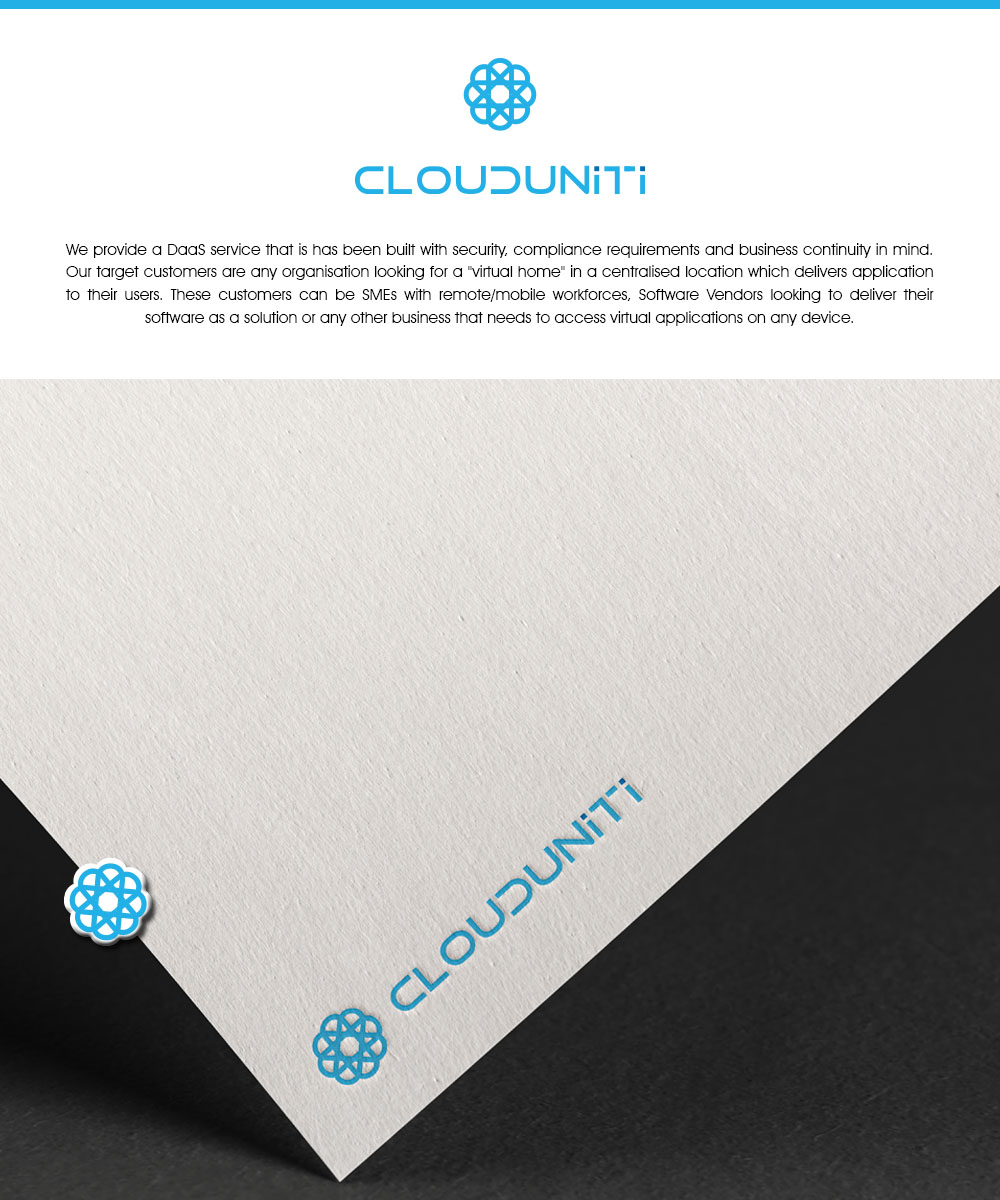 CLOUDUNiTi

We provide a DaaS service that is has been built with security, compliance requirements and business continuity in mind. Our target customers are any organisation looking for a "virtual home" in a centralised location which delivers application to their users. These customers can be SMEs with remote/mobile workforces, Software Vendors looking to deliver their software as a solution or any other business that needs to access virtual applications on any device.

CLOUDUNiTi